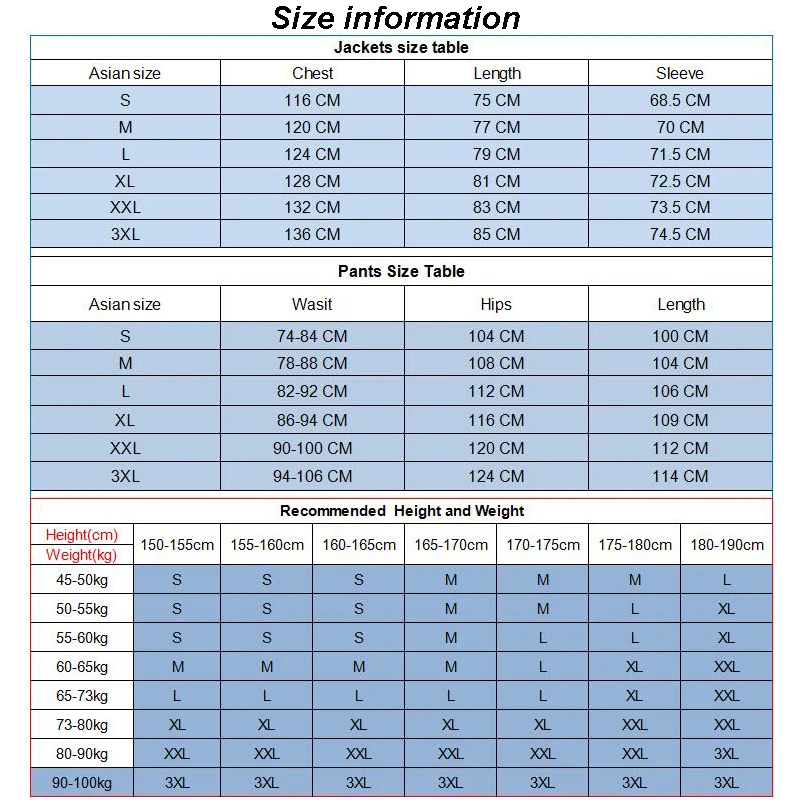 Size information

Jackets size table

| Asian size | Chest | Length | Sleeve |
|---|---|---|---|
| S | 116 CM | 75 CM | 68.5 CM |
| M | 120 CM | 77 CM | 70 CM |
| L | 124 CM | 79 CM | 71.5 CM |
| XL | 128 CM | 81 CM | 72.5 CM |
| XXL | 132 CM | 83 CM | 73.5 CM |
| 3XL | 136 CM | 85 CM | 74.5 CM |

Pants Size Table

| Asian size | Wasit | Hips | Length |
|---|---|---|---|
| S | 74-84 CM | 104 CM | 100 CM |
| M | 78-88 CM | 108 CM | 104 CM |
| L | 82-92 CM | 112 CM | 106 CM |
| XL | 86-94 CM | 116 CM | 109 CM |
| XXL | 90-100 CM | 120 CM | 112 CM |
| 3XL | 94-106 CM | 124 CM | 114 CM |

Recommended Height and Weight

| Height(cm) Weight(kg) | 150-155cm | 155-160cm | 160-165cm | 165-170cm | 170-175cm | 175-180cm | 180-190cm |
|---|---|---|---|---|---|---|---|
| 45-50kg | S | S | S | M | M | M | L |
| 50-55kg | S | S | S | M | M | L | XL |
| 55-60kg | S | S | S | M | L | L | XL |
| 60-65kg | M | M | M | M | L | XL | XXL |
| 65-73kg | L | L | L | L | L | XL | XXL |
| 73-80kg | XL | XL | XL | XL | XL | XXL | XXL |
| 80-90kg | XXL | XXL | XXL | XXL | XXL | XXL | 3XL |
| 90-100kg | 3XL | 3XL | 3XL | 3XL | 3XL | 3XL | 3XL |